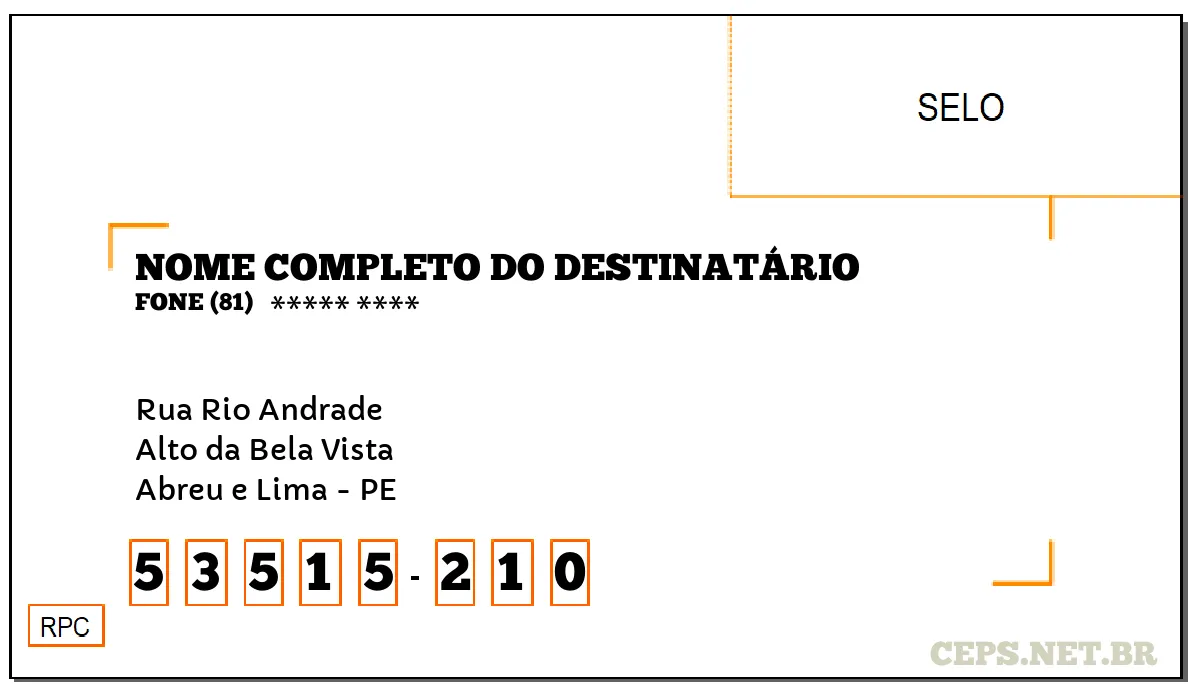 SELO

NOME COMPLETO DO DESTINATÁRIO
FONE (81) ***** ****

Rua Rio Andrade
Alto da Bela Vista
Abreu e Lima - PE

5 3 5 1 5 - 2 1 0

RPC

CEPS.NET.BR